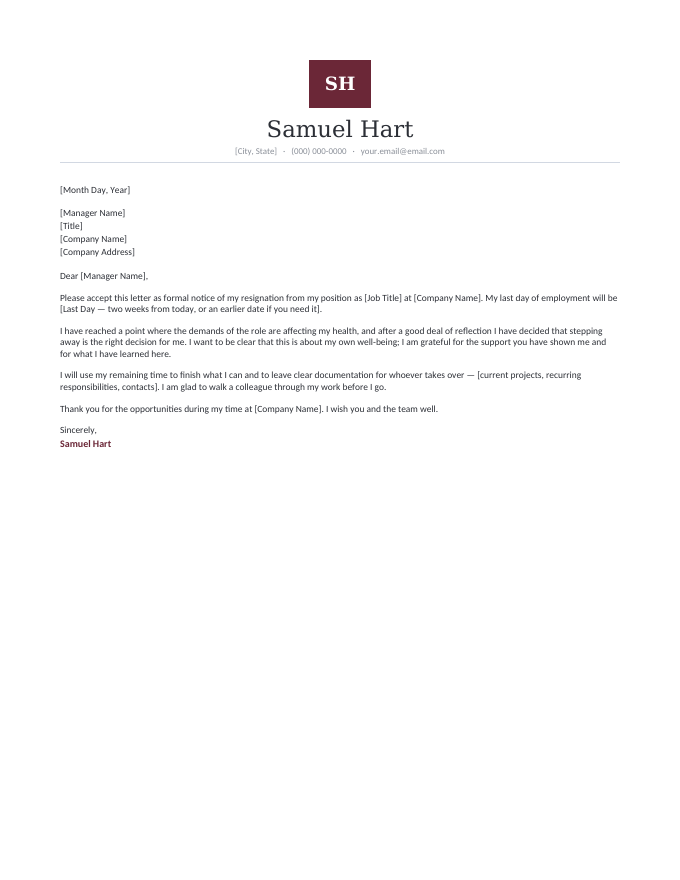 SH

Samuel Hart

[City, State] · (000) 000-0000 · your.email@email.com

[Month Day, Year]

[Manager Name]
[Title]
[Company Name]
[Company Address]

Dear [Manager Name],

Please accept this letter as formal notice of my resignation from my position as [Job Title] at [Company Name]. My last day of employment will be [Last Day — two weeks from today, or an earlier date if you need it].

I have reached a point where the demands of the role are affecting my health, and after a good deal of reflection I have decided that stepping away is the right decision for me. I want to be clear that this is about my own well-being; I am grateful for the support you have shown me and for what I have learned here.

I will use my remaining time to finish what I can and to leave clear documentation for whoever takes over — [current projects, recurring responsibilities, contacts]. I am glad to walk a colleague through my work before I go.

Thank you for the opportunities during my time at [Company Name]. I wish you and the team well.

Sincerely,
Samuel Hart